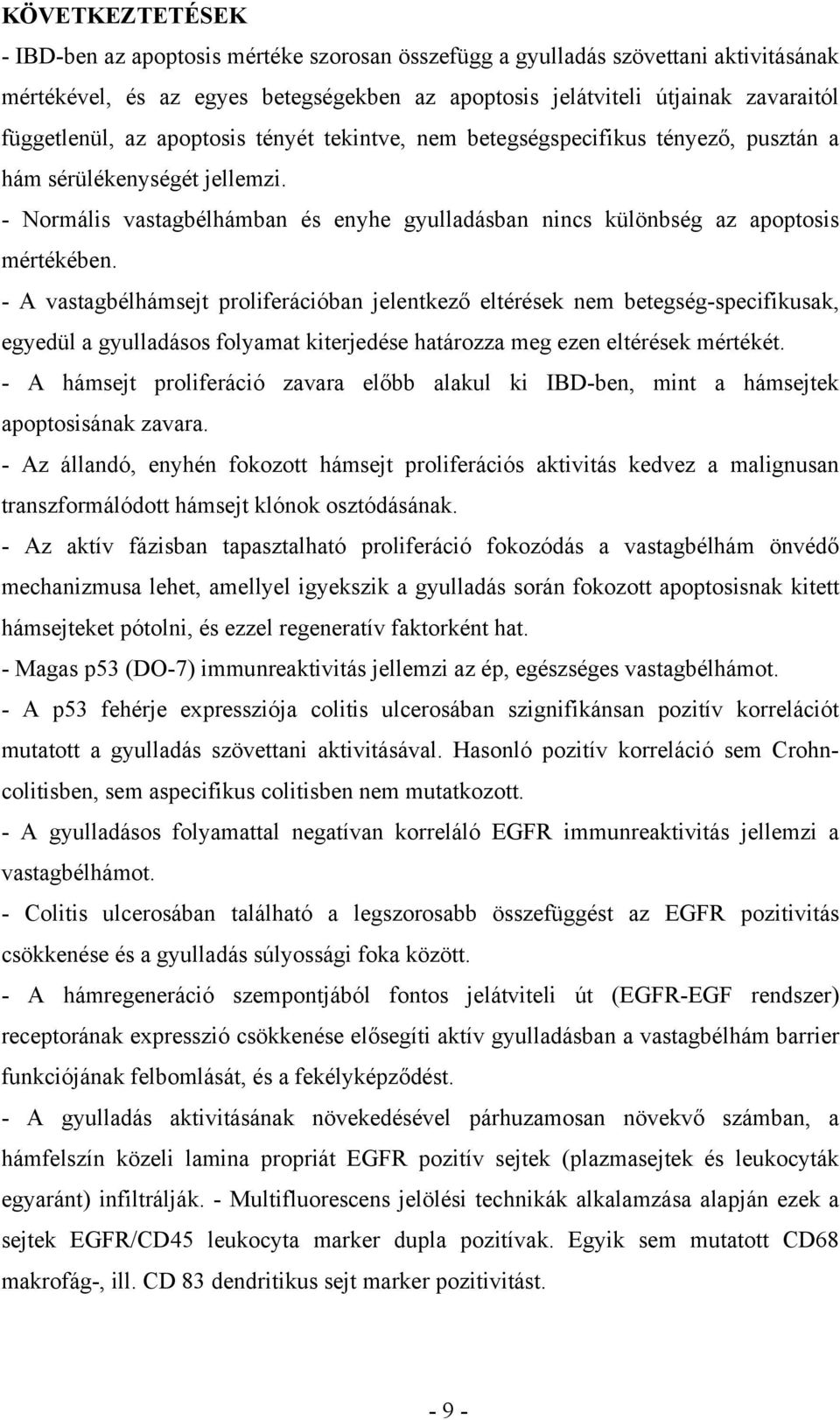 KÖVETKEZTETÉSEK

- IBD-ben az apoptosis mértéke szorosan összefügg a gyulladás szövettani aktivitásának mértékével, és az egyes betegségekben az apoptosis jelátviteli útjainak zavaraitól függetlenül, az apoptosis tényét tekintve, nem betegségspecifikus tényező, pusztán a hám sérülékenységét jellemzi.

- Normális vastagbélhámban és enyhe gyulladásban nincs különbség az apoptosis mértékében.

- A vastagbélhámsejt proliferációban jelentkező eltérések nem betegség-specifikusak, egyedül a gyulladásos folyamat kiterjedése határozza meg ezen eltérések mértékét.

- A hámsejt proliferáció zavara előbb alakul ki IBD-ben, mint a hámsejtek apoptosisának zavara.

- Az állandó, enyhén fokozott hámsejt proliferációs aktivitás kedvez a malignusan transzformálódott hámsejt klónok osztódásának.

- Az aktív fázisban tapasztalható proliferáció fokozódás a vastagbélhám önvédő mechanizmusa lehet, amellyel igyekszik a gyulladás során fokozott apoptosisnak kitett hámsejteket pótolni, és ezzel regeneratív faktorként hat.

- Magas p53 (DO-7) immunreaktivitás jellemzi az ép, egészséges vastagbélhámot.

- A p53 fehérje expressziója colitis ulcerosában szignifikánsan pozitív korrelációt mutatott a gyulladás szövettani aktivitásával. Hasonló pozitív korreláció sem Crohn-colitisben, sem aspecifikus colitisben nem mutatkozott.

- A gyulladásos folyamattal negatívan korreláló EGFR immunreaktivitás jellemzi a vastagbélhámot.

- Colitis ulcerosában található a legszorosabb összefüggést az EGFR pozitivitás csökkenése és a gyulladás súlyossági foka között.

- A hámregeneráció szempontjából fontos jelátviteli út (EGFR-EGF rendszer) receptorának expresszió csökkenése elősegíti aktív gyulladásban a vastagbélhám barrier funkciójának felbomlását, és a fekélyképződést.

- A gyulladás aktivitásának növekedésével párhuzamosan növekvő számban, a hámfelszín közeli lamina propriát EGFR pozitív sejtek (plazmasejtek és leukocyták egyaránt) infiltrálják. - Multifluorescens jelölési technikák alkalamzása alapján ezek a sejtek EGFR/CD45 leukocyta marker dupla pozitívak. Egyik sem mutatott CD68 makrofág-, ill. CD 83 dendritikus sejt marker pozitivitást.

- 9 -